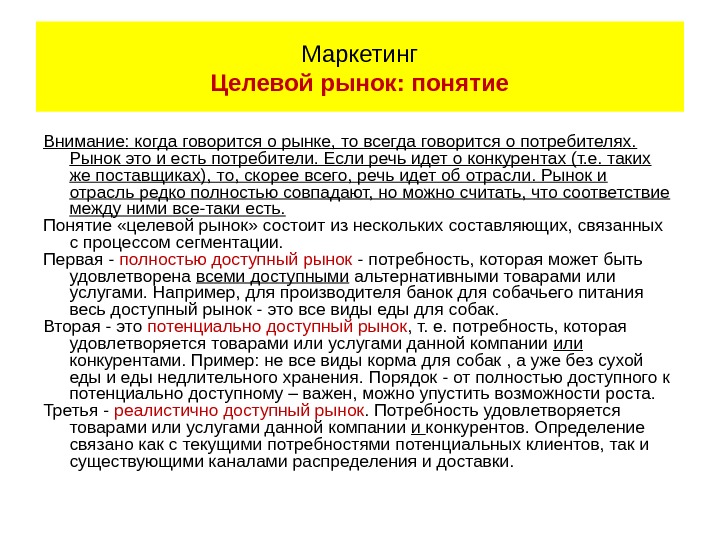 Маркетинг
Целевой рынок: понятие

Внимание: когда говорится о рынке, то всегда говорится о потребителях. Рынок это и есть потребители. Если речь идет о конкурентах (т.е. таких же поставщиках), то, скорее всего, речь идет об отрасли. Рынок и отрасль редко полностью совпадают, но можно считать, что соответствие между ними все-таки есть.
Понятие «целевой рынок» состоит из нескольких составляющих, связанных с процессом сегментации.
Первая - полностью доступный рынок - потребность, которая может быть удовлетворена всеми доступными альтернативными товарами или услугами. Например, для производителя банок для собачьего питания весь доступный рынок - это все виды еды для собак.
Вторая - это потенциально доступный рынок, т. е. потребность, которая удовлетворяется товарами или услугами данной компании или конкурентами. Пример: не все виды корма для собак , а уже без сухой еды и еды недлительного хранения. Порядок - от полностью доступного к потенциально доступному – важен, можно упустить возможности роста.
Третья - реалистично доступный рынок. Потребность удовлетворяется товарами или услугами данной компании и конкурентов. Определение связано как с текущими потребностями потенциальных клиентов, так и существующими каналами распределения и доставки.